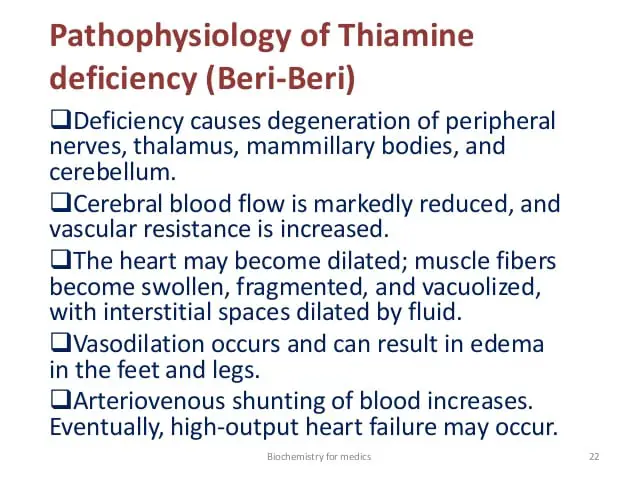 Pathophysiology of Thiamine deficiency (Beri-Beri)

❑Deficiency causes degeneration of peripheral nerves, thalamus, mammillary bodies, and cerebellum.

❑Cerebral blood flow is markedly reduced, and vascular resistance is increased.

❑The heart may become dilated; muscle fibers become swollen, fragmented, and vacuolized, with interstitial spaces dilated by fluid.

❑Vasodilation occurs and can result in edema in the feet and legs.

❑Arteriovenous shunting of blood increases. Eventually, high-output heart failure may occur.

Biochemistry for medics

22